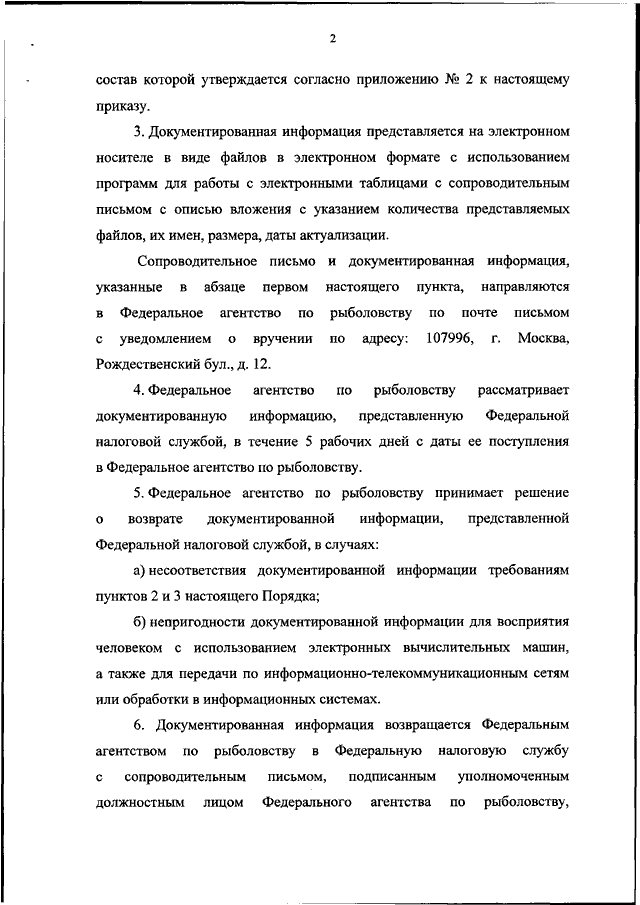 2

состав которой утверждается согласно приложению № 2 к настоящему приказу.

3. Документированная информация представляется на электронном носителе в виде файлов в электронном формате с использованием программ для работы с электронными таблицами с сопроводительным письмом с описью вложения с указанием количества представляемых файлов, их имен, размера, даты актуализации.

Сопроводительное письмо и документированная информация, указанные в абзаце первом настоящего пункта, направляются в Федеральное агентство по рыболовству по почте письмом с уведомлением о вручении по адресу: 107996, г. Москва, Рождественский бул., д. 12.

4. Федеральное агентство по рыболовству рассматривает документированную информацию, представленную Федеральной налоговой службой, в течение 5 рабочих дней с даты ее поступления в Федеральное агентство по рыболовству.

5. Федеральное агентство по рыболовству принимает решение о возврате документированной информации, представленной Федеральной налоговой службой, в случаях:

а) несоответствия документированной информации требованиям пунктов 2 и 3 настоящего Порядка;

б) непригодности документированной информации для восприятия человеком с использованием электронных вычислительных машин, а также для передачи по информационно-телекоммуникационным сетям или обработки в информационных системах.

6. Документированная информация возвращается Федеральным агентством по рыболовству в Федеральную налоговую службу с сопроводительным письмом, подписанным уполномоченным должностным лицом Федерального агентства по рыболовству,